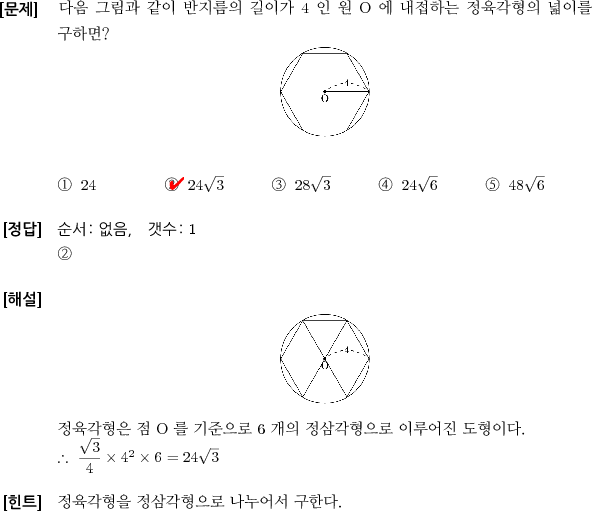 [문제] 다음 그림과 같이 반지름의 길이가 4 인 원 O 에 내접하는 정육각형의 넓이를 구하면?

4
O

① 24 ② $24\sqrt{3}$ ③ $28\sqrt{3}$ ④ $24\sqrt{6}$ ⑤ $48\sqrt{6}$

[정답] 순서: 없음, 갯수: 1
②

[해설]

4
O

정육각형은 점 O 를 기준으로 6 개의 정삼각형으로 이루어진 도형이다.
$\therefore \frac{\sqrt{3}}{4} \times 4^2 \times 6 = 24\sqrt{3}$

[힌트] 정육각형을 정삼각형으로 나누어서 구한다.